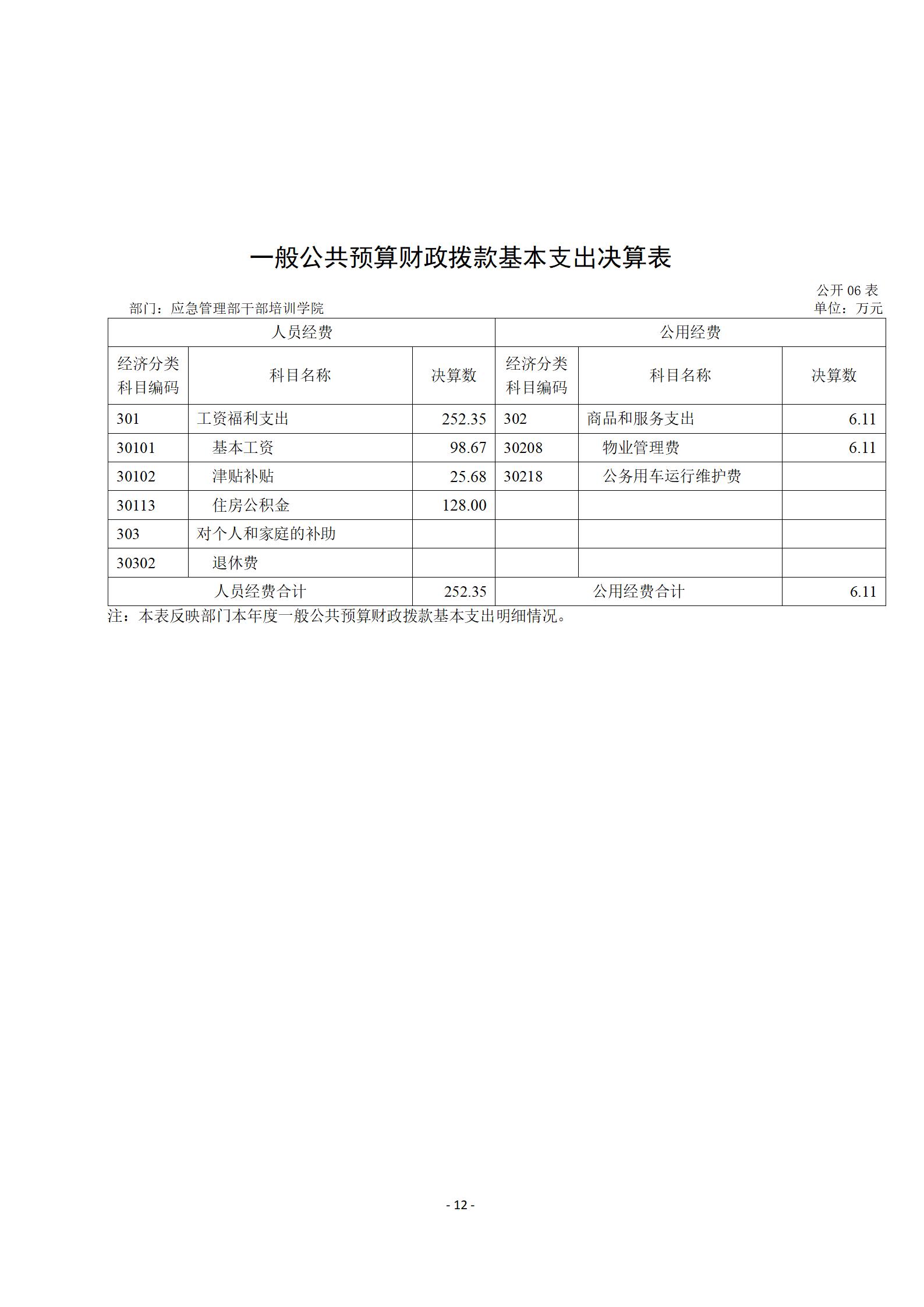 一般公共预算财政拨款基本支出决算表

公开 06 表

部门：应急管理部干部培训学院

单位：万元

| 人员经费 | | | 公用经费 | | |
|---|---|---|---|---|---|
| 经济分类科目编码 | 科目名称 | 决算数 | 经济分类科目编码 | 科目名称 | 决算数 |
| 301 | 工资福利支出 | 252.35 | 302 | 商品和服务支出 | 6.11 |
| 30101 | 基本工资 | 98.67 | 30208 | 物业管理费 | 6.11 |
| 30102 | 津贴补贴 | 25.68 | 30218 | 公务用车运行维护费 | |
| 30113 | 住房公积金 | 128.00 | | | |
| 303 | 对个人和家庭的补助 | | | | |
| 30302 | 退休费 | | | | |
| 人员经费合计 | | 252.35 | 公用经费合计 | | 6.11 |

注：本表反映部门本年度一般公共预算财政拨款基本支出明细情况。

- 12 -